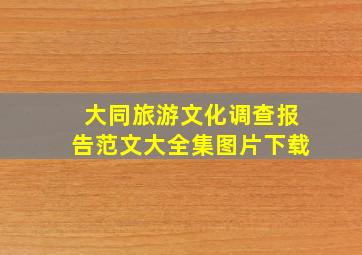 大同旅游文化调查报告范文大全集图片下载